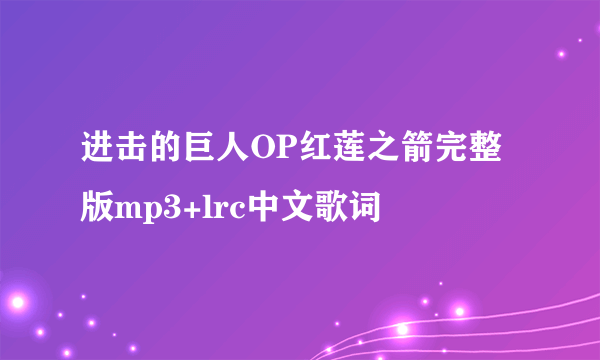 进击的巨人OP红莲之箭完整版mp3+lrc中文歌词